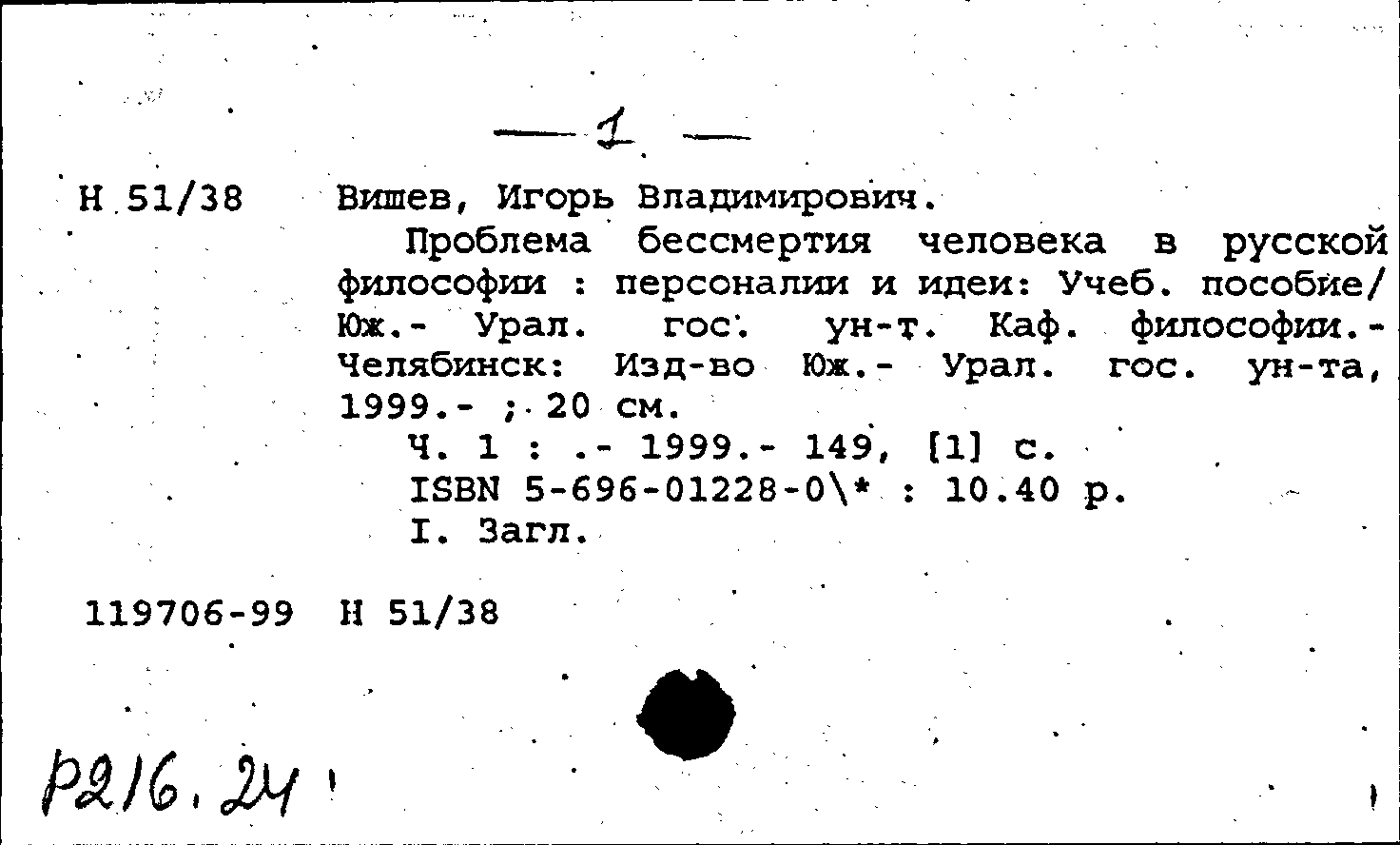 — 1 —

Н 51/38 Вишев, Игорь Владимирович.

Проблема бессмертия человека в русской философии : персоналии и идеи: Учеб. пособие/ Юж.- Урал. гос. ун-т. Каф. философии.- Челябинск: Изд-во Юж.- Урал. гос. ун-та, 1999.- ; 20 см.

Ч. 1 : .- 1999.- 149, [1] с.

ISBN 5-696-01228-0\* : 10.40 р.

I. Загл.

119706-99 Н 51/38

Р216.24